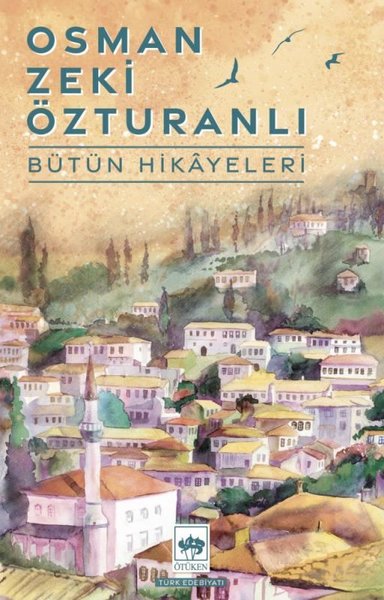 OSMAN ZEKİ ÖZTURANLI

BÜTÜN HİKÂYELERİ

ÖTÜKEN

TÜRK EDEBİYATI